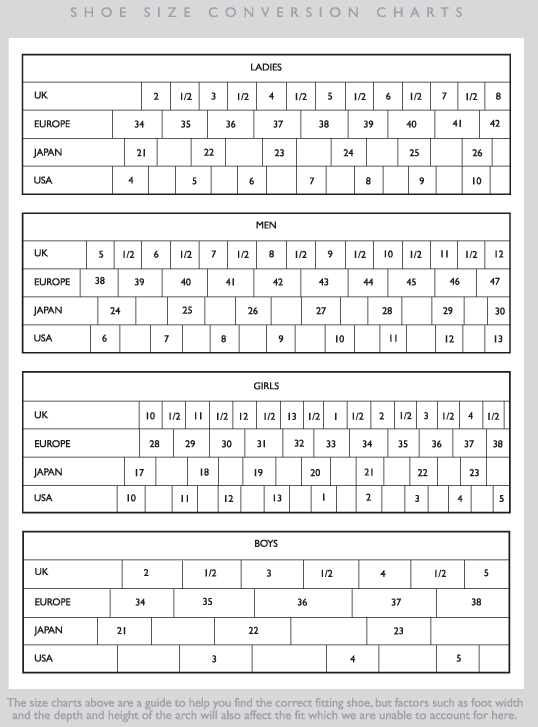 SHOE SIZE CONVERSION CHARTS

LADIES

| UK | 2 | 1/2 | 3 | 1/2 | 4 | 1/2 | 5 | 1/2 | 6 | 1/2 | 7 | 1/2 | 8 |
|---|---|---|---|---|---|---|---|---|---|---|---|---|---|
| EUROPE | 34 | 35 | 36 | 37 | 38 | 39 | 40 | 41 | 42 |
| JAPAN | 21 | | 22 | | 23 | | 24 | | 25 | | 26 | |
| USA | 4 | | 5 | | 6 | | 7 | | 8 | | 9 | | 10 | |

MEN

| UK | 5 | 1/2 | 6 | 1/2 | 7 | 1/2 | 8 | 1/2 | 9 | 1/2 | 10 | 1/2 | 11 | 1/2 | 12 |
|---|---|---|---|---|---|---|---|---|---|---|---|---|---|---|---|
| EUROPE | 38 | 39 | 40 | 41 | 42 | 43 | 44 | 45 | 46 | 47 |
| JAPAN | 24 | | 25 | | 26 | | 27 | | 28 | | 29 | | 30 |
| USA | 6 | | 7 | | 8 | | 9 | | 10 | | 11 | | 12 | | 13 |

GIRLS

| UK | 10 | 1/2 | 11 | 1/2 | 12 | 1/2 | 13 | 1/2 | 1 | 1/2 | 2 | 1/2 | 3 | 1/2 | 4 | 1/2 |
|---|---|---|---|---|---|---|---|---|---|---|---|---|---|---|---|---|
| EUROPE | 28 | 29 | 30 | 31 | 32 | 33 | 34 | 35 | 36 | 37 | 38 |
| JAPAN | 17 | | 18 | | 19 | | 20 | | 21 | | 22 | | 23 | |
| USA | 10 | | 11 | | 12 | | 13 | | 1 | | 2 | | 3 | | 4 | | 5 |

BOYS

| UK | 2 | 1/2 | 3 | 1/2 | 4 | 1/2 | 5 |
|---|---|---|---|---|---|---|---|
| EUROPE | 34 | 35 | 36 | 37 | 38 |
| JAPAN | 21 | | 22 | | 23 | |
| USA | | 3 | | 4 | | 5 | |

The size charts above are a guide to help you find the correct fitting shoe, but factors such as foot width and the depth and height of the arch will also affect the fit which we are unable to account for here.